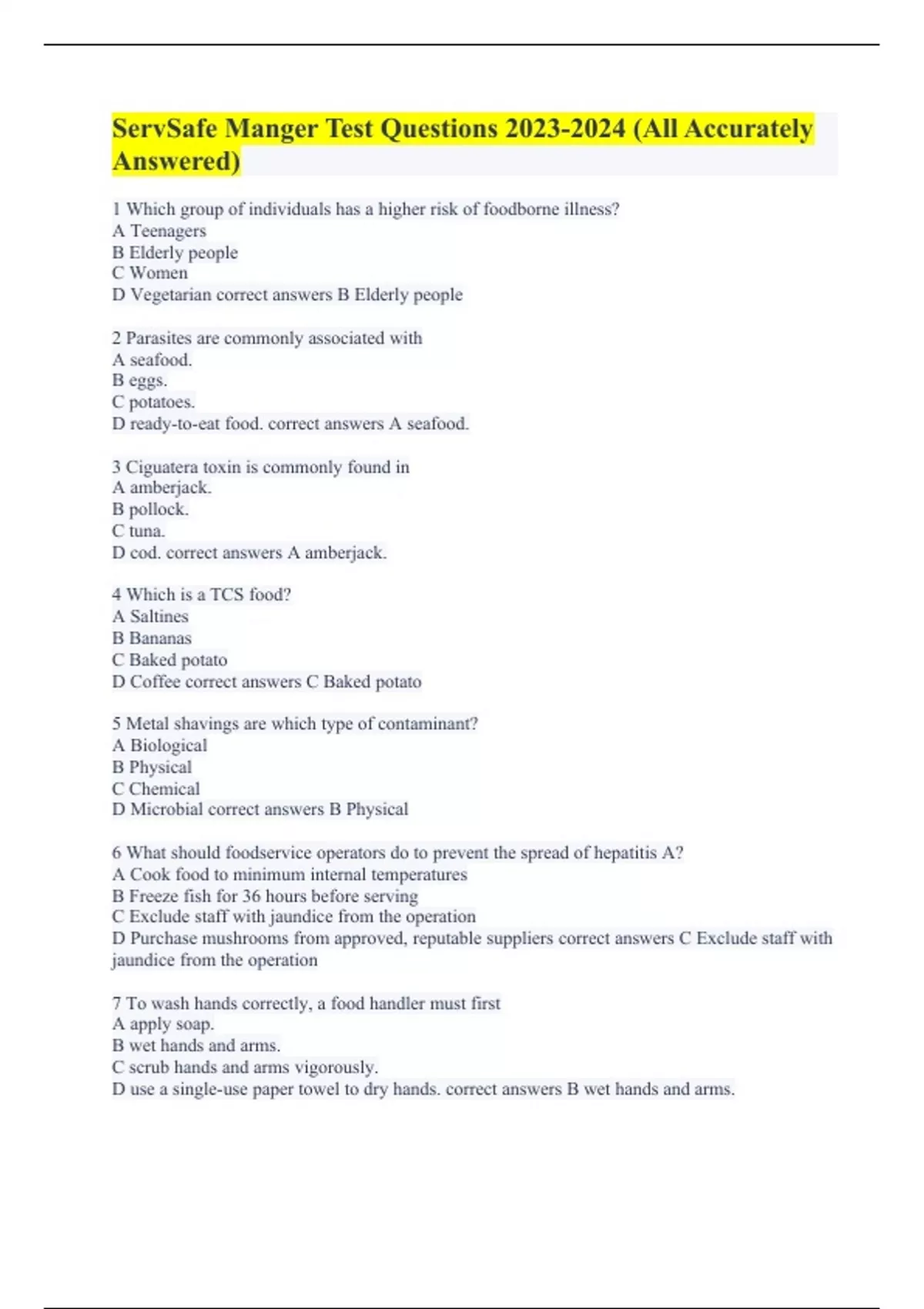 ServSafe Manger Test Questions 2023-2024 (All Accurately Answered)

1 Which group of individuals has a higher risk of foodborne illness?
A Teenagers
B Elderly people
C Women
D Vegetarian correct answers B Elderly people

2 Parasites are commonly associated with
A seafood.
B eggs.
C potatoes.
D ready-to-eat food. correct answers A seafood.

3 Ciguatera toxin is commonly found in
A amberjack.
B pollock.
C tuna.
D cod. correct answers A amberjack.

4 Which is a TCS food?
A Saltines
B Bananas
C Baked potato
D Coffee correct answers C Baked potato

5 Metal shavings are which type of contaminant?
A Biological
B Physical
C Chemical
D Microbial correct answers B Physical

6 What should foodservice operators do to prevent the spread of hepatitis A?
A Cook food to minimum internal temperatures
B Freeze fish for 36 hours before serving
C Exclude staff with jaundice from the operation
D Purchase mushrooms from approved, reputable suppliers correct answers C Exclude staff with jaundice from the operation

7 To wash hands correctly, a food handler must first
A apply soap.
B wet hands and arms.
C scrub hands and arms vigorously.
D use a single-use paper towel to dry hands. correct answers B wet hands and arms.